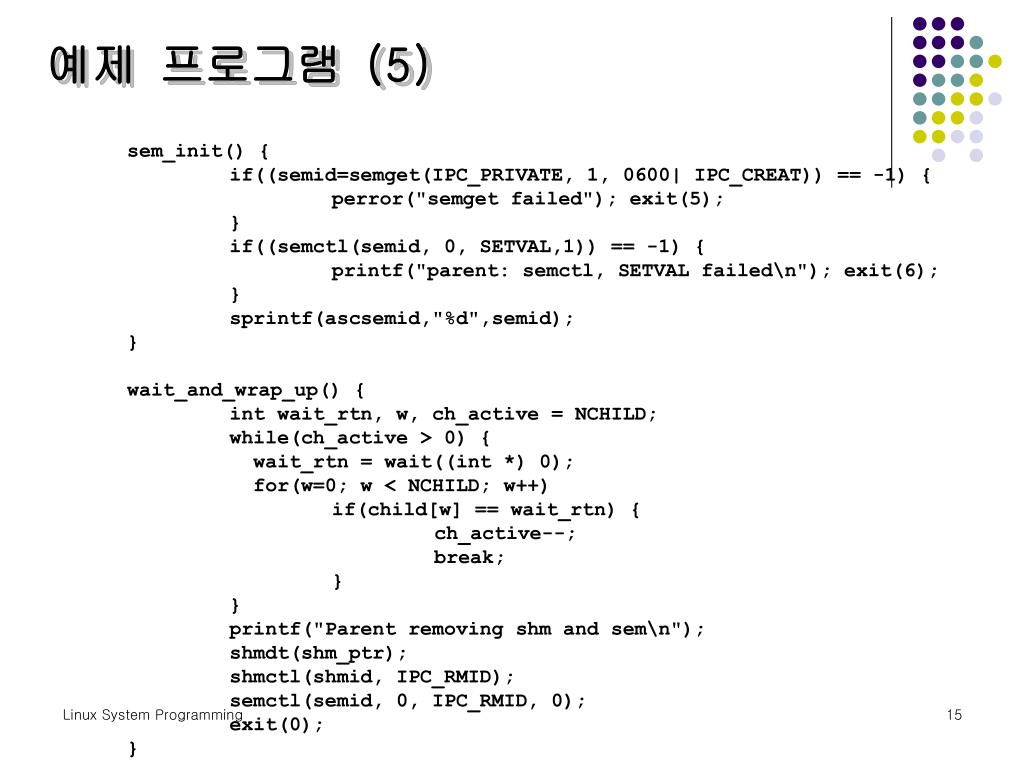 예제 프로그램 (5)

sem_init() {
if((semid=semget(IPC_PRIVATE, 1, 0600| IPC_CREAT)) == -1) {
perror("semget failed"); exit(5);
}
if((semctl(semid, 0, SETVAL,1)) == -1) {
printf("parent: semctl, SETVAL failed\n"); exit(6);
}
sprintf(ascsemid,"%d",semid);
}

wait_and_wrap_up() {
int wait_rtn, w, ch_active = NCHILD;
while(ch_active > 0) {
wait_rtn = wait((int *) 0);
for(w=0; w < NCHILD; w++)
if(child[w] == wait_rtn) {
ch_active--;
break;
}
}
printf("Parent removing shm and sem\n");
shmdt(shm_ptr);
shmctl(shmid, IPC_RMID);
semctl(semid, 0, IPC_RMID, 0);
exit(0);
}

Linux System Programming

15